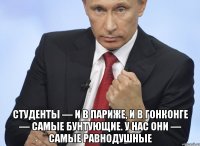 СТУДЕНТЫ — И В ПАРИЖЕ, И В ГОНКОНГЕ — САМЫЕ БУНТУЮЩИЕ. У НАС ОНИ — САМЫЕ РАВНОДУШНЫЕ